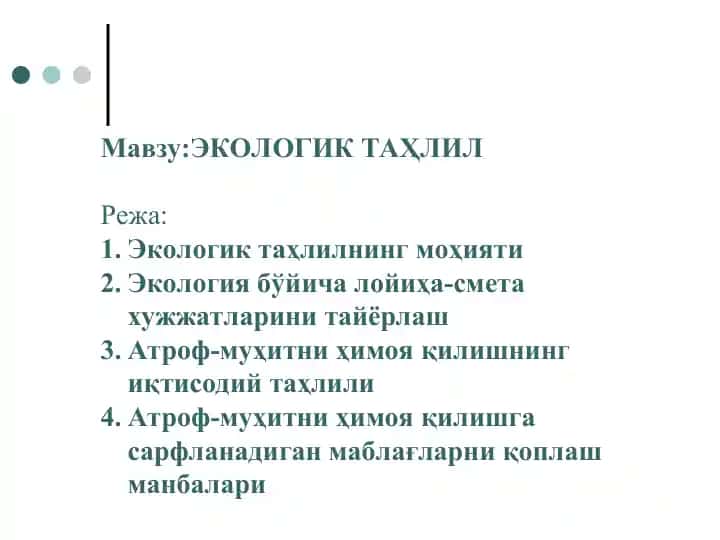 Мавзу:ЭКОЛОГИК ТАҲЛИЛ

Режа:
1. Экологик таҳлилнинг моҳияти
2. Экология бўйича лойиҳа-смета ҳужжатларини тайёрлаш
3. Атроф-муҳитни ҳимоя қилишнинг иқтисодий таҳлили
4. Атроф-муҳитни ҳимоя қилишга сарфланадиган маблағларни қоплаш манбалари